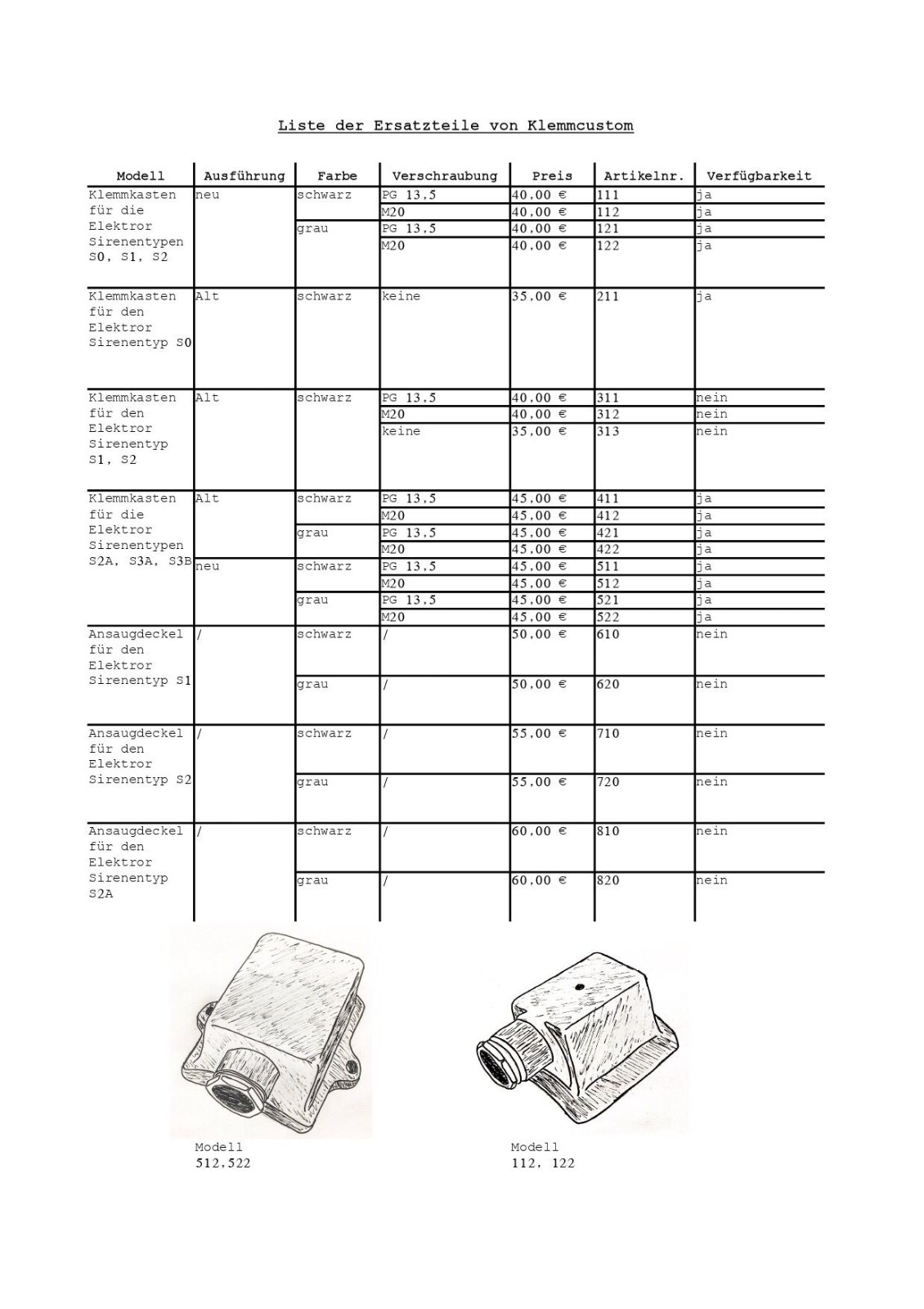 Liste der Ersatzteile von Klemmcustom

| Modell | Ausführung | Farbe | Verschraubung | Preis | Artikelnr. | Verfügbarkeit |
|---|---|---|---|---|---|---|
| Klemmkasten für die Elektror Sirenentypen S0, S1, S2 | neu | schwarz | PG 13,5 | 40,00 € | 111 | ja |
| | | | M20 | 40,00 € | 112 | ja |
| | | grau | PG 13,5 | 40,00 € | 121 | ja |
| | | | M20 | 40,00 € | 122 | ja |
| Klemmkasten für den Elektror Sirenentyp S0 | Alt | schwarz | keine | 35,00 € | 211 | ja |
| Klemmkasten für den Elektror Sirenentyp S1, S2 | Alt | schwarz | PG 13,5 | 40,00 € | 311 | nein |
| | | | M20 | 40,00 € | 312 | nein |
| | | | keine | 35,00 € | 313 | nein |
| Klemmkasten für die Elektror Sirenentypen S2A, S3A, S3B | Alt | schwarz | PG 13,5 | 45,00 € | 411 | ja |
| | | | M20 | 45,00 € | 412 | ja |
| | | grau | PG 13,5 | 45,00 € | 421 | ja |
| | | | M20 | 45,00 € | 422 | ja |
| | neu | schwarz | PG 13,5 | 45,00 € | 511 | ja |
| | | | M20 | 45,00 € | 512 | ja |
| | | grau | PG 13,5 | 45,00 € | 521 | ja |
| | | | M20 | 45,00 € | 522 | ja |
| Ansaugdeckel für den Elektror Sirenentyp S1 | / | schwarz | / | 50,00 € | 610 | nein |
| | | grau | / | 50,00 € | 620 | nein |
| Ansaugdeckel für den Elektror Sirenentyp S2 | / | schwarz | / | 55,00 € | 710 | nein |
| | | grau | / | 55,00 € | 720 | nein |
| Ansaugdeckel für den Elektror Sirenentyp S2A | / | schwarz | / | 60,00 € | 810 | nein |
| | | grau | / | 60,00 € | 820 | nein |

Modell
512,522

Modell
112, 122